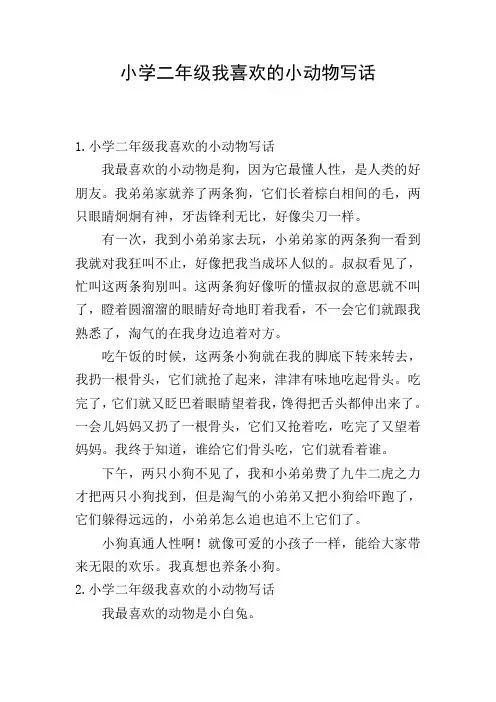 小学二年级我喜欢的小动物写话

1. 小学二年级我喜欢的小动物写话

我最喜欢的小动物是狗，因为它最懂人性，是人类的好朋友。我弟弟家就养了两条狗，它们长着棕白相间的毛，两只眼睛炯炯有神，牙齿锋利无比，好像尖刀一样。

有一次，我到小弟弟家去玩，小弟弟家的两条狗一看到我就对我狂叫不止，好像把我当成坏人似的。叔叔看见了，忙叫这两条狗别叫。这两条狗好像听的懂叔叔的意思就不叫了，瞪着圆溜溜的眼睛好奇地盯着我看，不一会它们就跟我熟悉了，淘气的在我身边追着对方。

吃午饭的时候，这两条小狗就在我的脚底下转来转去，我扔一根骨头，它们就抢了起来，津津有味地吃起骨头。吃完了，它们就又眨巴着眼睛望着我，馋得把舌头都伸出来了。一会儿妈妈又扔了一根骨头，它们又抢着吃，吃完了又望着妈妈。我终于知道，谁给它们骨头吃，它们就看着谁。

下午，两只小狗不见了，我和小弟弟费了九牛二虎之力才把两只小狗找到，但是淘气的小弟弟又把小狗给吓跑了，它们躲得远远的，小弟弟怎么追也追不上它们了。

小狗真通人性啊！就像可爱的小孩子一样，能给大家带来无限的欢乐。我真想也养条小狗。

2. 小学二年级我喜欢的小动物写话

我最喜欢的动物是小白兔。